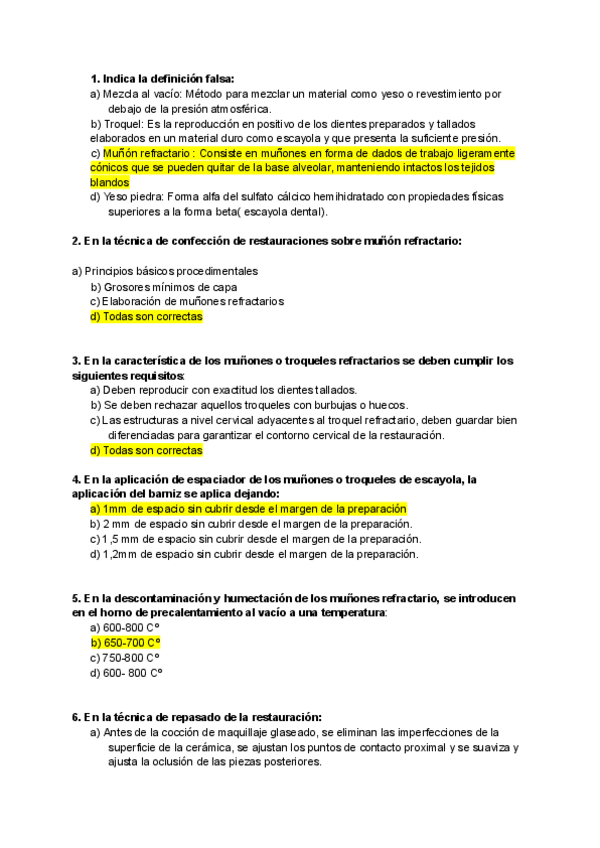 1. Indica la definición falsa:

a) Mezcla al vacío: Método para mezclar un material como yeso o revestimiento por debajo de la presión atmosférica.

b) Troquel: Es la reproducción en positivo de los dientes preparados y tallados elaborados en un material duro como escayola y que presenta la suficiente presión.

c) Muñón refractario : Consiste en muñones en forma de dados de trabajo ligeramente cónicos que se pueden quitar de la base alveolar, manteniendo intactos los tejidos blandos

d) Yeso piedra: Forma alfa del sulfato cálcico hemihidratado con propiedades físicas superiores a la forma beta( escayola dental).

2. En la técnica de confección de restauraciones sobre muñón refractario:

a) Principios básicos procedimentales

b) Grosores mínimos de capa

c) Elaboración de muñones refractarios

d) Todas son correctas

3. En la característica de los muñones o troqueles refractarios se deben cumplir los siguientes requisitos:

a) Deben reproducir con exactitud los dientes tallados.

b) Se deben rechazar aquellos troqueles con burbujas o huecos.

c) Las estructuras a nivel cervical adyacentes al troquel refractario, deben guardar bien diferenciadas para garantizar el contorno cervical de la restauración.

d) Todas son correctas

4. En la aplicación de espaciador de los muñones o troqueles de escayola, la aplicación del barniz se aplica dejando:

a) 1mm de espacio sin cubrir desde el margen de la preparación

b) 2 mm de espacio sin cubrir desde el margen de la preparación.

c) 1,5 mm de espacio sin cubrir desde el margen de la preparación.

d) 1,2mm de espacio sin cubrir desde el margen de la preparación.

5. En la descontaminación y humectación de los muñones refractario, se introducen en el horno de precalentamiento al vacío a una temperatura:

a) 600-800 Cº

b) 650-700 Cº

c) 750-800 Cº

d) 600- 800 Cº

6. En la técnica de repasado de la restauración:

a) Antes de la cocción de maquillaje glaseado, se eliminan las imperfecciones de la superficie de la cerámica, se ajustan los puntos de contacto proximal y se suaviza y ajusta la oclusión de las piezas posteriores.